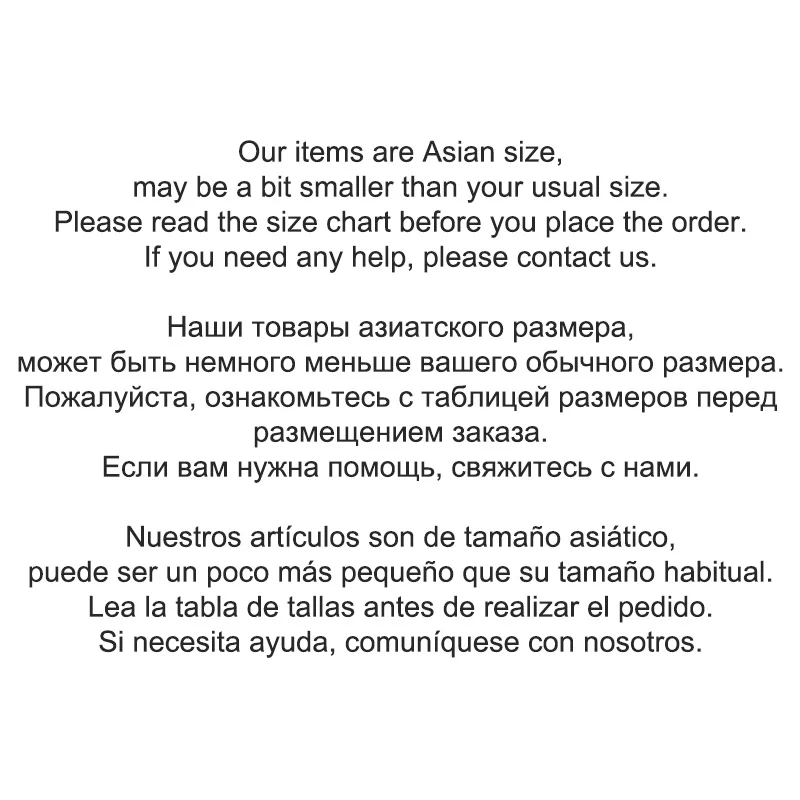 Our items are Asian size, may be a bit smaller than your usual size. Please read the size chart before you place the order. If you need any help, please contact us.

Наши товары азиатского размера, может быть немного меньше вашего обычного размера. Пожалуйста, ознакомьтесь с таблицей размеров перед размещением заказа. Если вам нужна помощь, свяжитесь с нами.

Nuestros artículos son de tamaño asiático, puede ser un poco más pequeño que su tamaño habitual. Lea la tabla de tallas antes de realizar el pedido. Si necesita ayuda, comuníquese con nosotros.